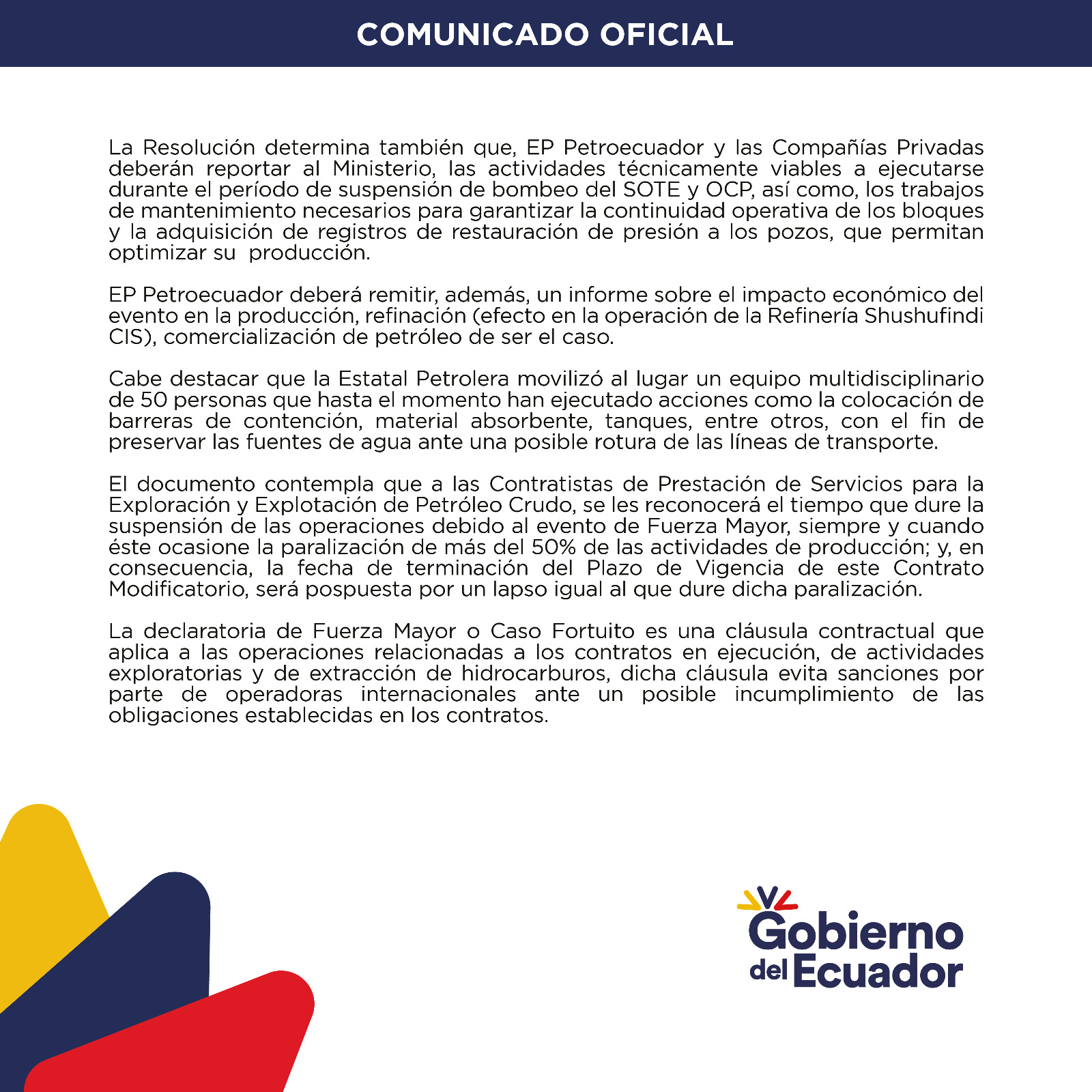 COMUNICADO OFICIAL

La Resolución determina también que, EP Petroecuador y las Compañías Privadas deberán reportar al Ministerio, las actividades técnicamente viables a ejecutarse durante el período de suspensión de bombeo del SOTE y OCP, así como, los trabajos de mantenimiento necesarios para garantizar la continuidad operativa de los bloques y la adquisición de registros de restauración de presión a los pozos, que permitan optimizar su producción.

EP Petroecuador deberá remitir, además, un informe sobre el impacto económico del evento en la producción, refinación (efecto en la operación de la Refinería Shushufindi CIS), comercialización de petróleo de ser el caso.

Cabe destacar que la Estatal Petrolera movilizó al lugar un equipo multidisciplinario de 50 personas que hasta el momento han ejecutado acciones como la colocación de barreras de contención, material absorbente, tanques, entre otros, con el fin de preservar las fuentes de agua ante una posible rotura de las líneas de transporte.

El documento contempla que a las Contratistas de Prestación de Servicios para la Exploración y Explotación de Petróleo Crudo, se les reconocerá el tiempo que dure la suspensión de las operaciones debido al evento de Fuerza Mayor, siempre y cuando éste ocasione la paralización de más del 50% de las actividades de producción; y, en consecuencia, la fecha de terminación del Plazo de Vigencia de este Contrato Modificatorio, será pospuesta por un lapso igual al que dure dicha paralización.

La declaratoria de Fuerza Mayor o Caso Fortuito es una cláusula contractual que aplica a las operaciones relacionadas a los contratos en ejecución, de actividades exploratorias y de extracción de hidrocarburos, dicha cláusula evita sanciones por parte de operadoras internacionales ante un posible incumplimiento de las obligaciones establecidas en los contratos.

Gobierno del Ecuador